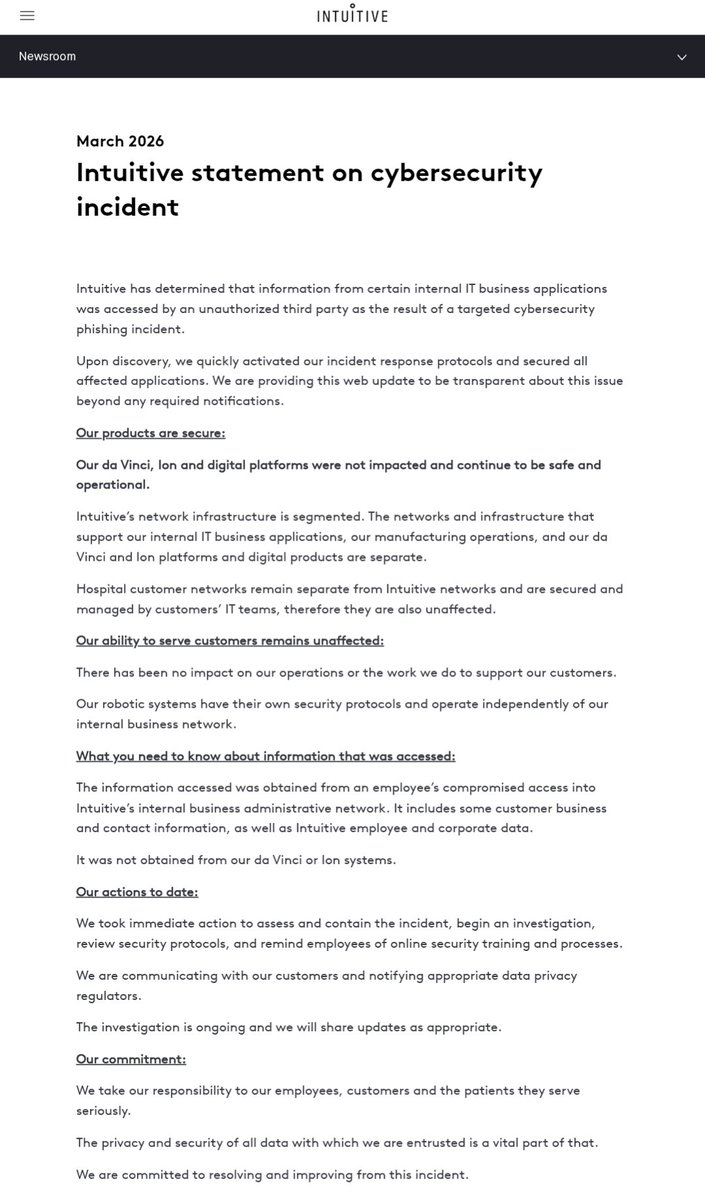 INTUITIVE

Newsroom

March 2026

Intuitive statement on cybersecurity incident

Intuitive has determined that information from certain internal IT business applications was accessed by an unauthorized third party as the result of a targeted cybersecurity phishing incident.

Upon discovery, we quickly activated our incident response protocols and secured all affected applications. We are providing this web update to be transparent about this issue beyond any required notifications.

Our products are secure:

Our da Vinci, Ion and digital platforms were not impacted and continue to be safe and operational.

Intuitive's network infrastructure is segmented. The networks and infrastructure that support our internal IT business applications, our manufacturing operations, and our da Vinci and Ion platforms and digital products are separate.

Hospital customer networks remain separate from Intuitive networks and are secured and managed by customers' IT teams, therefore they are also unaffected.

Our ability to serve customers remains unaffected:

There has been no impact on our operations or the work we do to support our customers.

Our robotic systems have their own security protocols and operate independently of our internal business network.

What you need to know about information that was accessed:

The information accessed was obtained from an employee's compromised access into Intuitive's internal business administrative network. It includes some customer business and contact information, as well as Intuitive employee and corporate data.

It was not obtained from our da Vinci or Ion systems.

Our actions to date:

We took immediate action to assess and contain the incident, begin an investigation, review security protocols, and remind employees of online security training and processes.

We are communicating with our customers and notifying appropriate data privacy regulators.

The investigation is ongoing and we will share updates as appropriate.

Our commitment:

We take our responsibility to our employees, customers and the patients they serve seriously.

The privacy and security of all data with which we are entrusted is a vital part of that.

We are committed to resolving and improving from this incident.